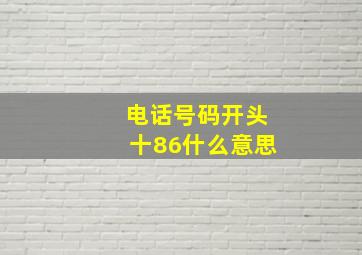 电话号码开头
十86什么意思